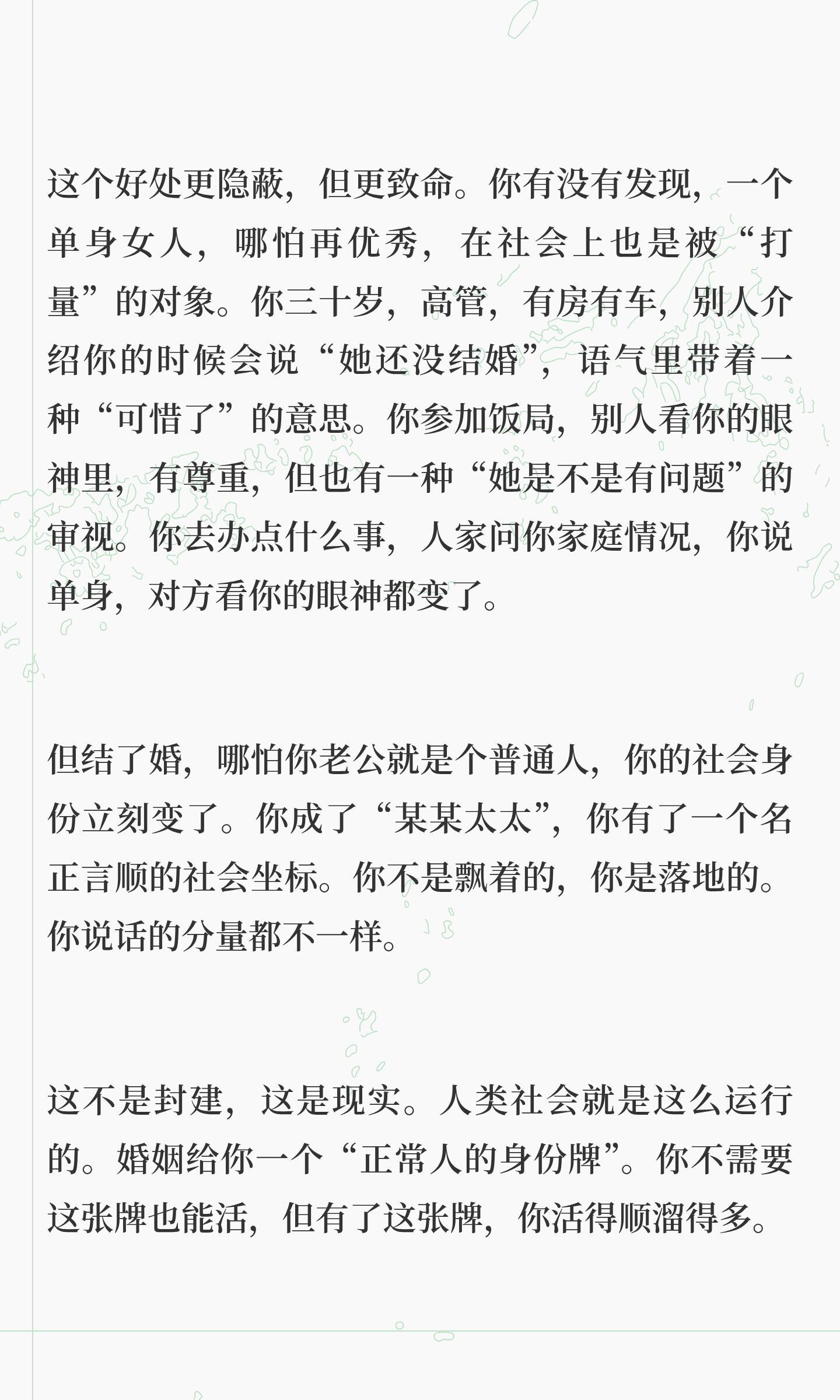 这个好处更隐蔽，但更致命。你有没有发现，一个单身女人，哪怕再优秀，在社会上也是被“打量”的对象。你三十岁，高管，有房有车，别人介绍你的时候会说“她还没结婚”，语气里带着一种“可惜了”的意思。你参加饭局，别人看你的眼神里，有尊重，但也有一种“她是不是有问题”的审视。你去办点什么事，人家问你家庭情况，你说单身，对方看你的眼神都变了。

但结了婚，哪怕你老公就是个普通人，你的社会身份立刻变了。你成了“某某太太”，你有了一个名正言顺的社会坐标。你不是飘着的，你是落地的。你说话的分量都不一样。

这不是封建，这是现实。人类社会就是这么运行的。婚姻给你一个“正常人的身份牌”。你不需要这张牌也能活，但有了这张牌，你活得顺溜得多。